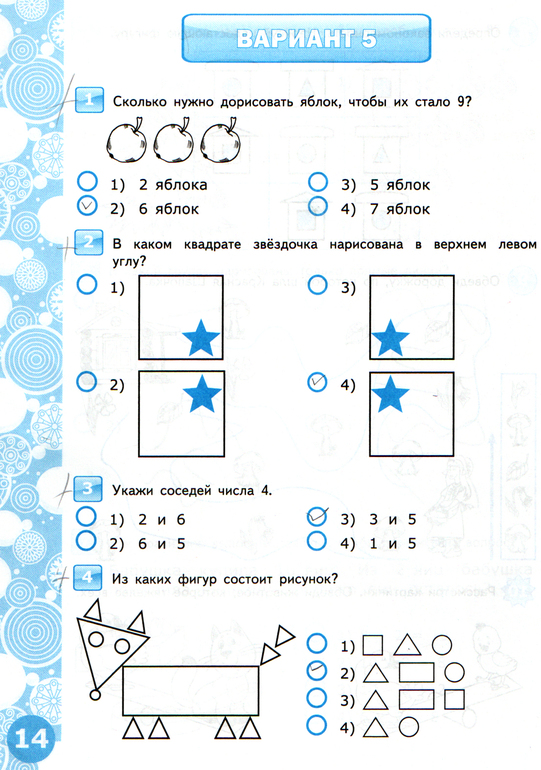 ВАРИАНТ 5

1 Сколько нужно дорисовать яблок, чтобы их стало 9?

1) 2 яблока
2) 6 яблок
3) 5 яблок
4) 7 яблок

2 В каком квадрате звёздочка нарисована в верхнем левом углу?

1)
2)
3)
4)

3 Укажи соседей числа 4.

1) 2 и 6
2) 6 и 5
3) 3 и 5
4) 1 и 5

4 Из каких фигур состоит рисунок?

1)
2)
3)
4)

14